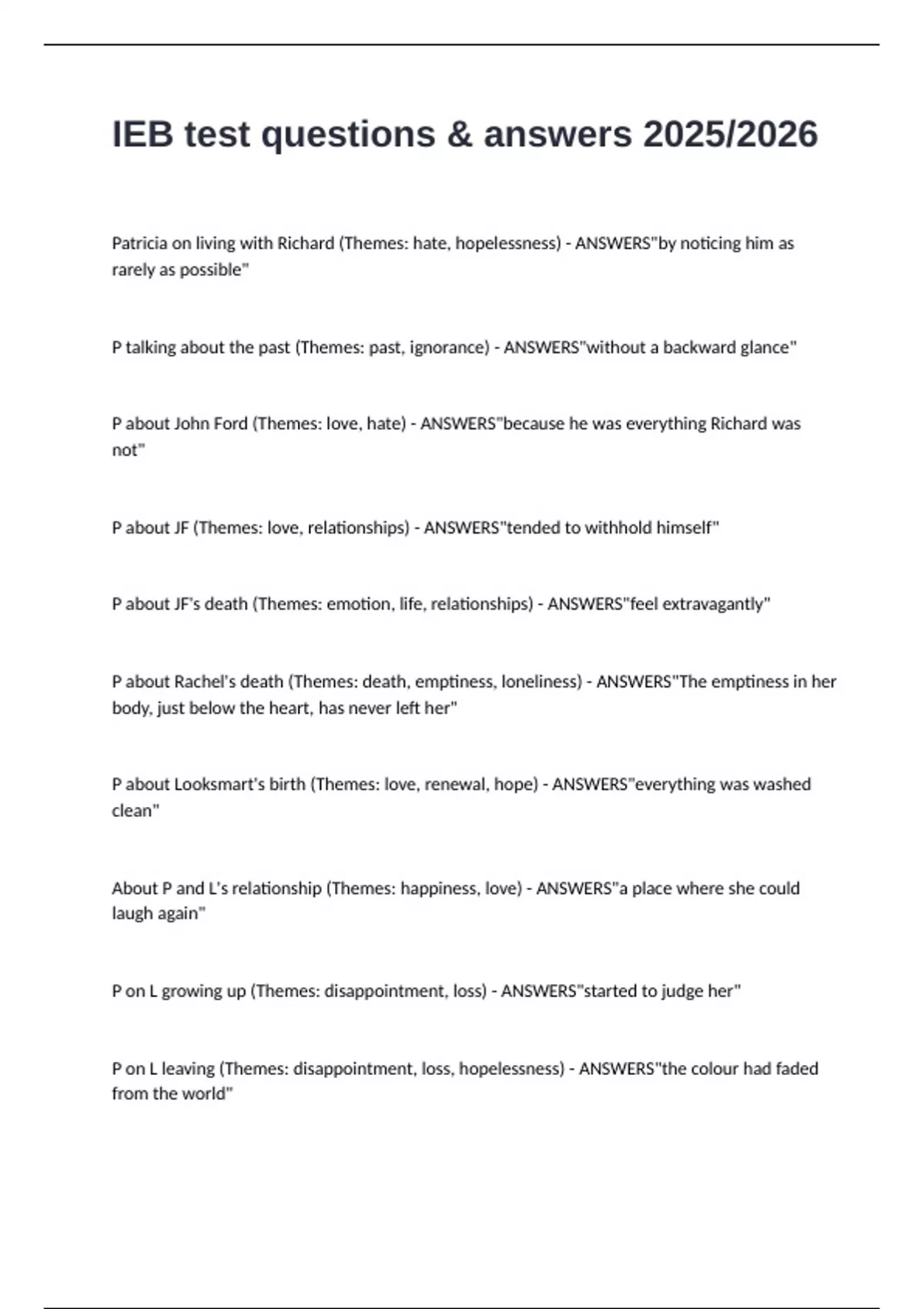 IEB test questions & answers 2025/2026

Patricia on living with Richard (Themes: hate, hopelessness) - ANSWERS"by noticing him as rarely as possible"

P talking about the past (Themes: past, ignorance) - ANSWERS"without a backward glance"

P about John Ford (Themes: love, hate) - ANSWERS"because he was everything Richard was not"

P about JF (Themes: love, relationships) - ANSWERS"tended to withhold himself"

P about JF's death (Themes: emotion, life, relationships) - ANSWERS"feel extravagantly"

P about Rachel's death (Themes: death, emptiness, loneliness) - ANSWERS"The emptiness in her body, just below the heart, has never left her"

P about Looksmart's birth (Themes: love, renewal, hope) - ANSWERS"everything was washed clean"

About P and L's relationship (Themes: happiness, love) - ANSWERS"a place where she could laugh again"

P on L growing up (Themes: disappointment, loss) - ANSWERS"started to judge her"

P on L leaving (Themes: disappointment, loss, hopelessness) - ANSWERS"the colour had faded from the world"